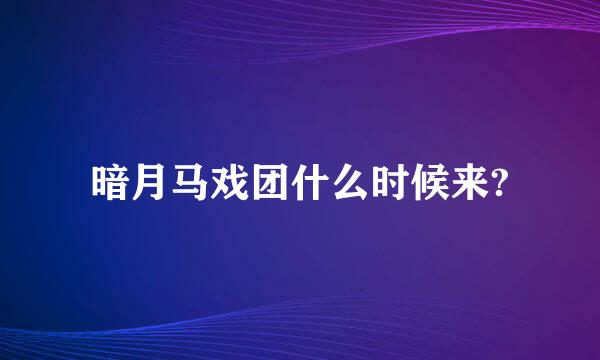 暗月马戏团什么时候来?